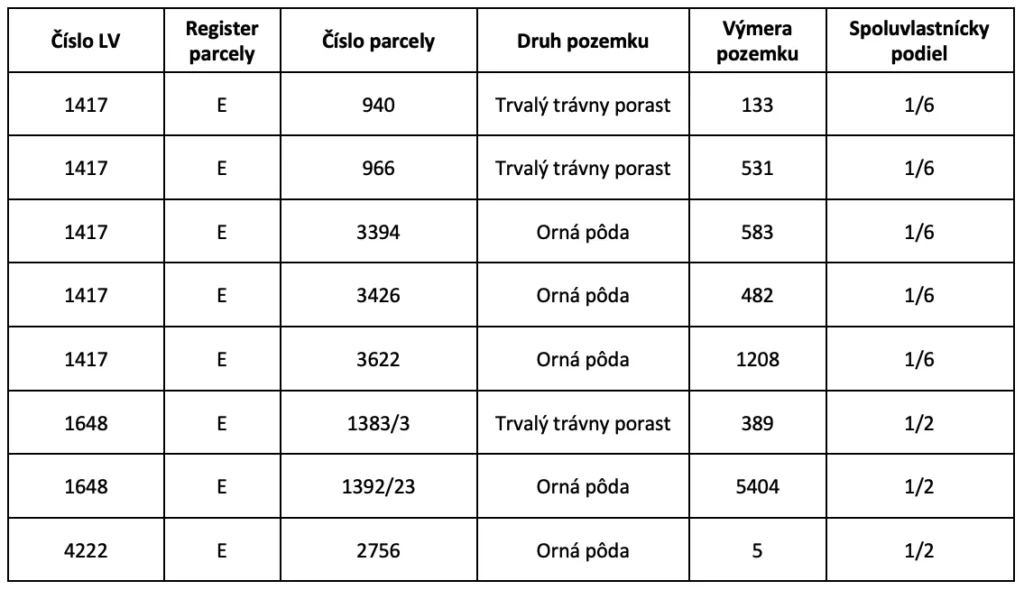 | Číslo LV | Register parcely | Číslo parcely | Druh pozemku | Výmera pozemku | Spoluvlastnícky podiel |
|---|---|---|---|---|---|
| 1417 | E | 940 | Trvalý trávny porast | 133 | 1/6 |
| 1417 | E | 966 | Trvalý trávny porast | 531 | 1/6 |
| 1417 | E | 3394 | Orná pôda | 583 | 1/6 |
| 1417 | E | 3426 | Orná pôda | 482 | 1/6 |
| 1417 | E | 3622 | Orná pôda | 1208 | 1/6 |
| 1648 | E | 1383/3 | Trvalý trávny porast | 389 | 1/2 |
| 1648 | E | 1392/23 | Orná pôda | 5404 | 1/2 |
| 4222 | E | 2756 | Orná pôda | 5 | 1/2 |